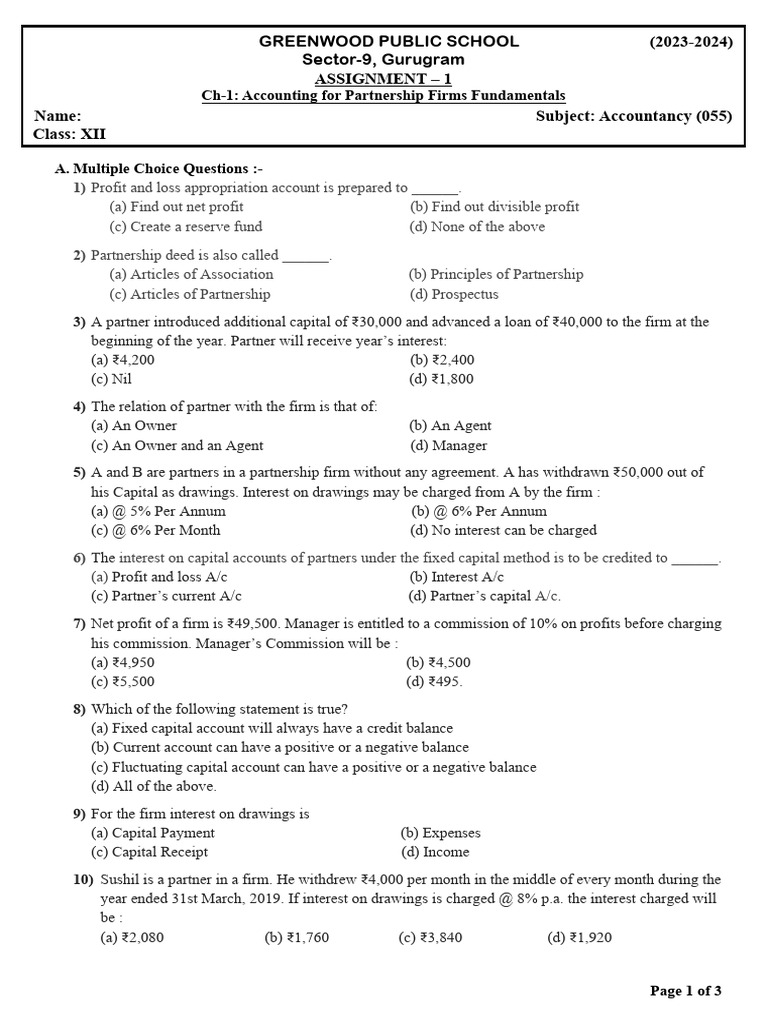 GREENWOOD PUBLIC SCHOOL (2023-2024)
Sector-9, Gurugram
ASSIGNMENT – 1
Ch-1: Accounting for Partnership Firms Fundamentals
Name: Subject: Accountancy (055)
Class: XII

A. Multiple Choice Questions :-
1) Profit and loss appropriation account is prepared to ______.
(a) Find out net profit (b) Find out divisible profit
(c) Create a reserve fund (d) None of the above

2) Partnership deed is also called ______.
(a) Articles of Association (b) Principles of Partnership
(c) Articles of Partnership (d) Prospectus

3) A partner introduced additional capital of ₹30,000 and advanced a loan of ₹40,000 to the firm at the beginning of the year. Partner will receive year's interest:
(a) ₹4,200 (b) ₹2,400
(c) Nil (d) ₹1,800

4) The relation of partner with the firm is that of:
(a) An Owner (b) An Agent
(c) An Owner and an Agent (d) Manager

5) A and B are partners in a partnership firm without any agreement. A has withdrawn ₹50,000 out of his Capital as drawings. Interest on drawings may be charged from A by the firm :
(a) @ 5% Per Annum (b) @ 6% Per Annum
(c) @ 6% Per Month (d) No interest can be charged

6) The interest on capital accounts of partners under the fixed capital method is to be credited to ______.
(a) Profit and loss A/c (b) Interest A/c
(c) Partner's current A/c (d) Partner's capital A/c.

7) Net profit of a firm is ₹49,500. Manager is entitled to a commission of 10% on profits before charging his commission. Manager's Commission will be :
(a) ₹4,950 (b) ₹4,500
(c) ₹5,500 (d) ₹495.

8) Which of the following statement is true?
(a) Fixed capital account will always have a credit balance
(b) Current account can have a positive or a negative balance
(c) Fluctuating capital account can have a positive or a negative balance
(d) All of the above.

9) For the firm interest on drawings is
(a) Capital Payment (b) Expenses
(c) Capital Receipt (d) Income

10) Sushil is a partner in a firm. He withdrew ₹4,000 per month in the middle of every month during the year ended 31st March, 2019. If interest on drawings is charged @ 8% p.a. the interest charged will be :
(a) ₹2,080 (b) ₹1,760 (c) ₹3,840 (d) ₹1,920

Page 1 of 3